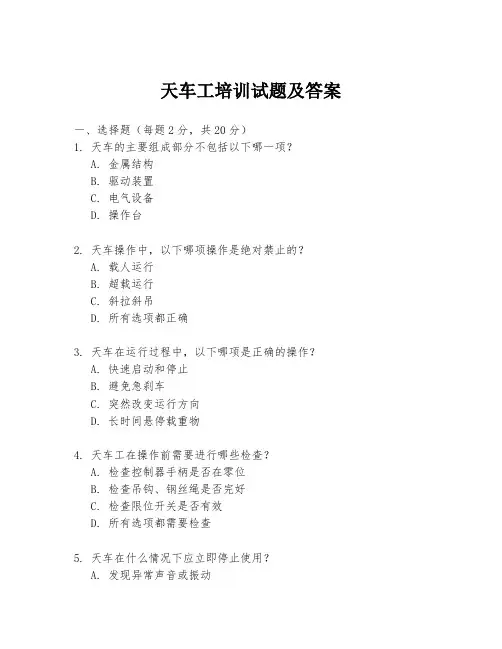 天车工培训试题及答案

一、选择题（每题 2 分，共 20 分）
1. 天车的主要组成部分不包括以下哪一项？
A. 金属结构
B. 驱动装置
C. 电气设备
D. 操作台

2. 天车操作中，以下哪项操作是绝对禁止的？
A. 载人运行
B. 超载运行
C. 斜拉斜吊
D. 所有选项都正确

3. 天车在运行过程中，以下哪项是正确的操作？
A. 快速启动和停止
B. 避免急刹车
C. 突然改变运行方向
D. 长时间悬停载重物

4. 天车工在操作前需要进行哪些检查？
A. 检查控制器手柄是否在零位
B. 检查吊钩、钢丝绳是否完好
C. 检查限位开关是否有效
D. 所有选项都需要检查

5. 天车在什么情况下应立即停止使用？
A. 发现异常声音或振动